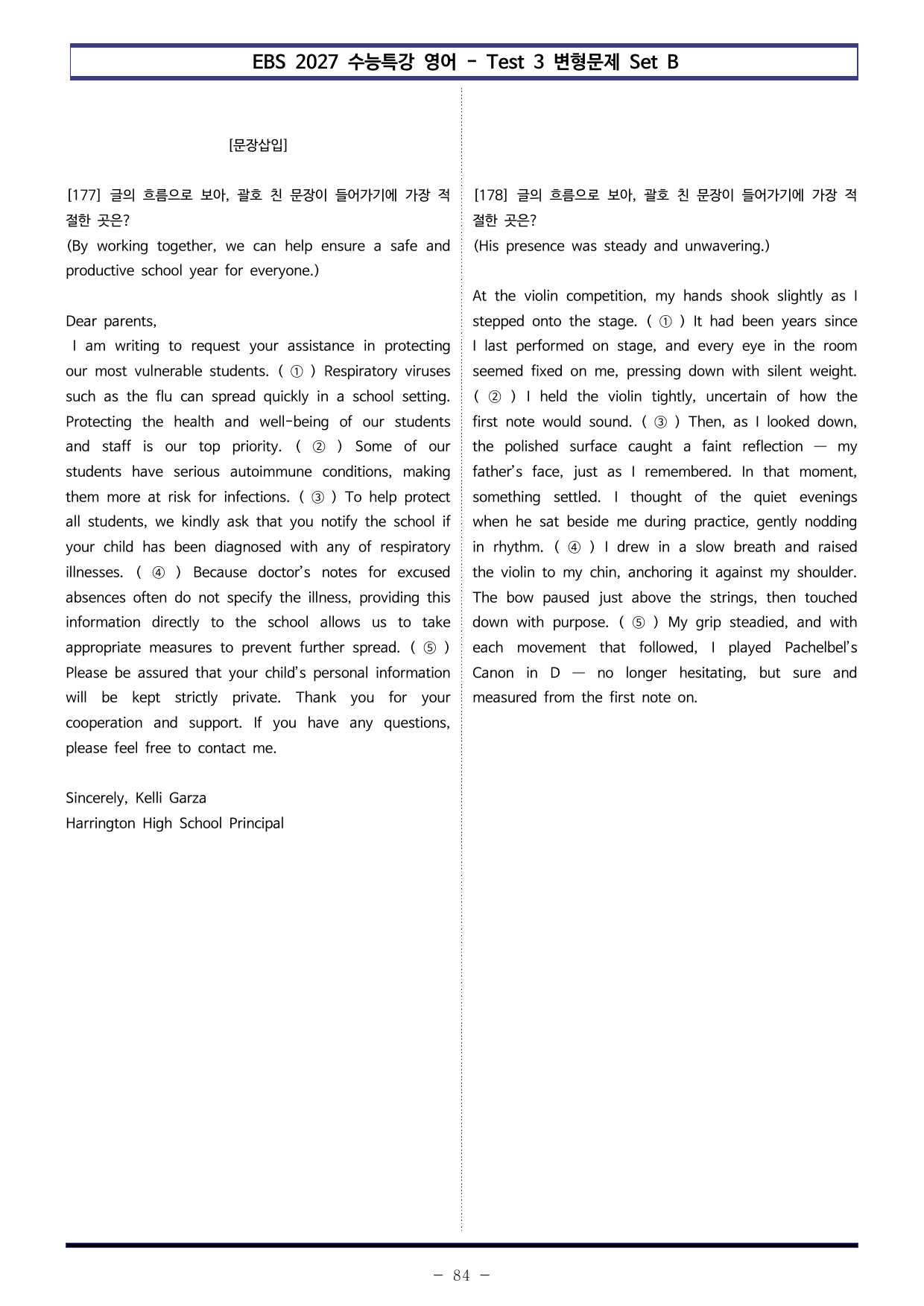 EBS 2027 수능특강 영어 - Test 3 변형문제 Set B

[문장삽입]

[177] 글의 흐름으로 보아, 괄호 친 문장이 들어가기에 가장 적절한 곳은?
(By working together, we can help ensure a safe and productive school year for everyone.)

Dear parents,

I am writing to request your assistance in protecting our most vulnerable students. ( ① ) Respiratory viruses such as the flu can spread quickly in a school setting. Protecting the health and well-being of our students and staff is our top priority. ( ② ) Some of our students have serious autoimmune conditions, making them more at risk for infections. ( ③ ) To help protect all students, we kindly ask that you notify the school if your child has been diagnosed with any of respiratory illnesses. ( ④ ) Because doctor's notes for excused absences often do not specify the illness, providing this information directly to the school allows us to take appropriate measures to prevent further spread. ( ⑤ ) Please be assured that your child's personal information will be kept strictly private. Thank you for your cooperation and support. If you have any questions, please feel free to contact me.

Sincerely, Kelli Garza
Harrington High School Principal

[178] 글의 흐름으로 보아, 괄호 친 문장이 들어가기에 가장 적절한 곳은?
(His presence was steady and unwavering.)

At the violin competition, my hands shook slightly as I stepped onto the stage. ( ① ) It had been years since I last performed on stage, and every eye in the room seemed fixed on me, pressing down with silent weight. ( ② ) I held the violin tightly, uncertain of how the first note would sound. ( ③ ) Then, as I looked down, the polished surface caught a faint reflection — my father's face, just as I remembered. In that moment, something settled. I thought of the quiet evenings when he sat beside me during practice, gently nodding in rhythm. ( ④ ) I drew in a slow breath and raised the violin to my chin, anchoring it against my shoulder. The bow paused just above the strings, then touched down with purpose. ( ⑤ ) My grip steadied, and with each movement that followed, I played Pachelbel's Canon in D — no longer hesitating, but sure and measured from the first note on.

- 84 -